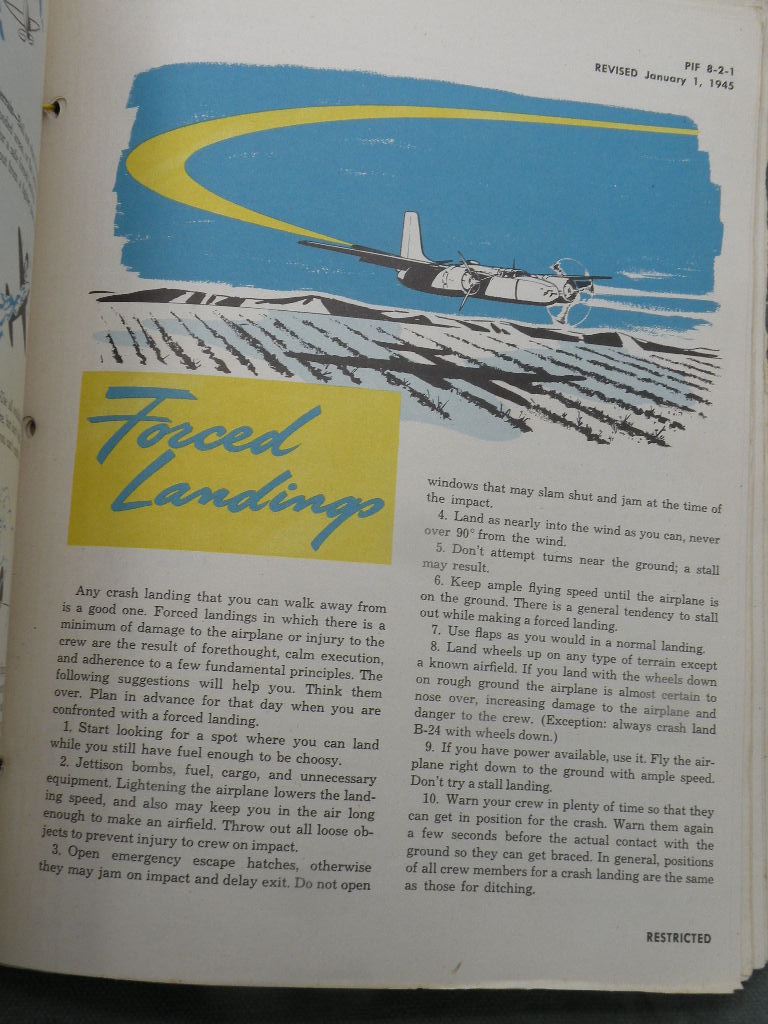 PIF 8-2-1
REVISED January 1, 1945

Forced Landings

Any crash landing that you can walk away from is a good one. Forced landings in which there is a minimum of damage to the airplane or injury to the crew are the result of forethought, calm execution, and adherence to a few fundamental principles. The following suggestions will help you. Think them over. Plan in advance for that day when you are confronted with a forced landing.

1. Start looking for a spot where you can land while you still have fuel enough to be choosy.

2. Jettison bombs, fuel, cargo, and unnecessary equipment. Lightening the airplane lowers the landing speed, and also may keep you in the air long enough to make an airfield. Throw out all loose objects to prevent injury to crew on impact.

3. Open emergency escape hatches, otherwise they may jam on impact and delay exit. Do not open windows that may slam shut and jam at the time of the impact.

4. Land as nearly into the wind as you can, never over 90° from the wind.

5. Don't attempt turns near the ground; a stall may result.

6. Keep ample flying speed until the airplane is on the ground. There is a general tendency to stall out while making a forced landing.

7. Use flaps as you would in a normal landing.

8. Land wheels up on any type of terrain except a known airfield. If you land with the wheels down on rough ground the airplane is almost certain to nose over, increasing damage to the airplane and danger to the crew. (Exception: always crash land B-24 with wheels down.)

9. If you have power available, use it. Fly the airplane right down to the ground with ample speed. Don't try a stall landing.

10. Warn your crew in plenty of time so that they can get in position for the crash. Warn them again a few seconds before the actual contact with the ground so they can get braced. In general, positions of all crew members for a crash landing are the same as those for ditching.

RESTRICTED